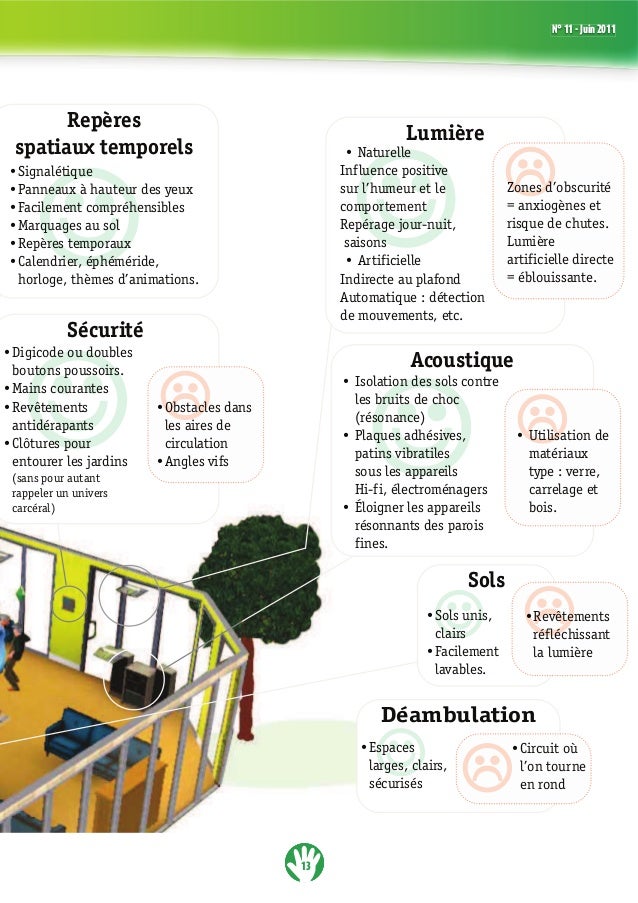 N° 11 - Juin 2011

Repères spatiaux temporels
• Signalétique
• Panneaux à hauteur des yeux
• Facilement compréhensibles
• Marquages au sol
• Repères temporaux
• Calendrier, éphéméride, horloge, thèmes d'animations.

Sécurité
• Digicode ou doubles boutons poussoirs.
• Mains courantes
• Revêtements antidérapants
• Clôtures pour entourer les jardins (sans pour autant rappeler un univers carcéral)

• Obstacles dans les aires de circulation
• Angles vifs

Lumière
• Naturelle
Influence positive sur l'humeur et le comportement
Repérage jour-nuit, saisons
• Artificielle
Indirecte au plafond
Automatique : détection de mouvements, etc.

Zones d'obscurité = anxiogènes et risque de chutes.
Lumière artificielle directe = éblouissante.

Acoustique
• Isolation des sols contre les bruits de choc (résonance)
• Plaques adhésives, patins vibratiles sous les appareils Hi-fi, électroménagers
• Éloigner les appareils résonnants des parois fines.

• Utilisation de matériaux type : verre, carrelage et bois.

Sols
• Sols unis, clairs
• Facilement lavables.

• Revêtements réfléchissant la lumière

Déambulation
• Espaces larges, clairs, sécurisés

• Circuit où l'on tourne en rond

13